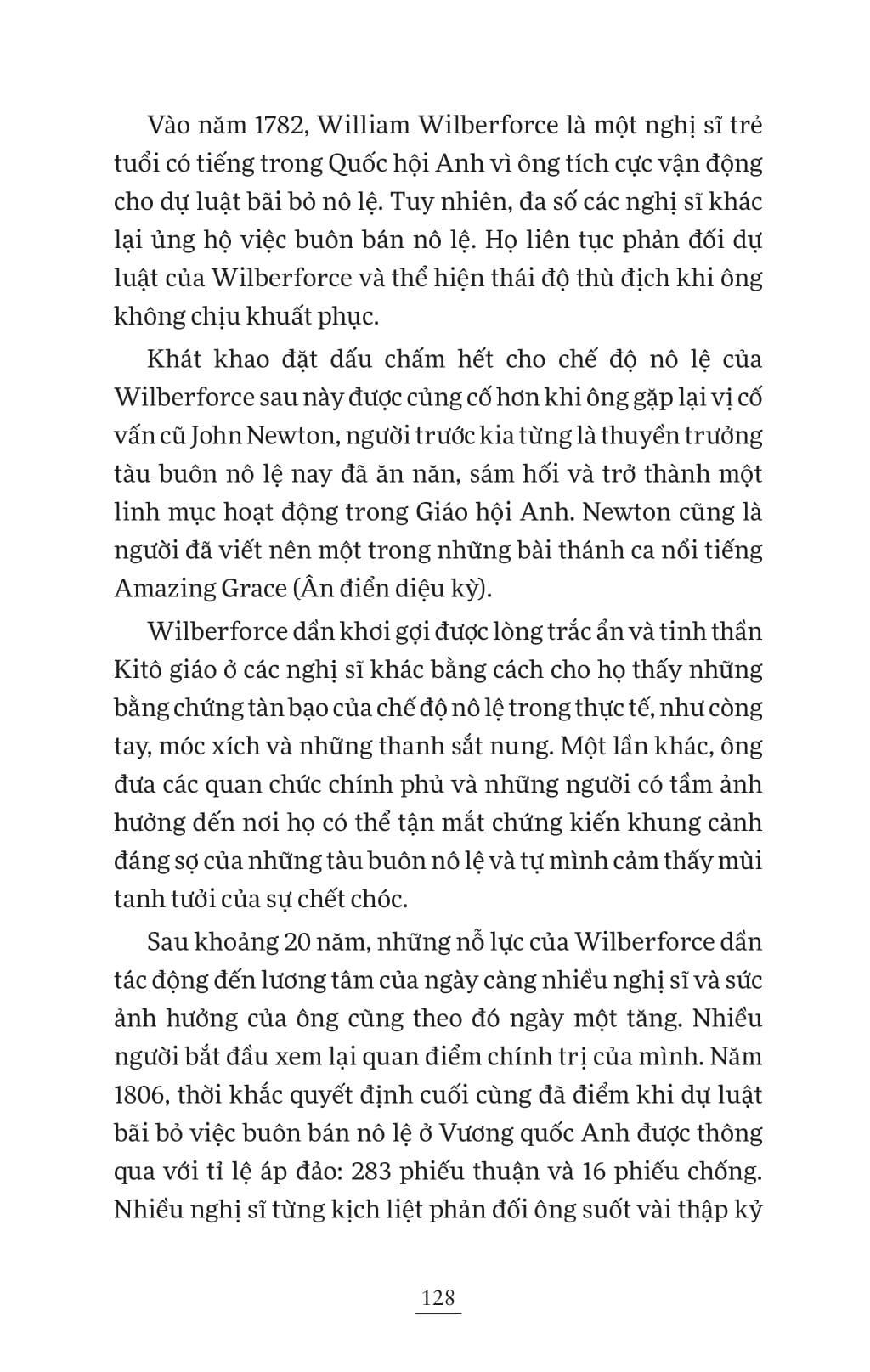 Vào năm 1782, William Wilberforce là một nghị sĩ trẻ tuổi có tiếng trong Quốc hội Anh vì ông tích cực vận động cho dự luật bãi bỏ nô lệ. Tuy nhiên, đa số các nghị sĩ khác lại ủng hộ việc buôn bán nô lệ. Họ liên tục phản đối dự luật của Wilberforce và thể hiện thái độ thù địch khi ông không chịu khuất phục.

Khát khao đặt dấu chấm hết cho chế độ nô lệ của Wilberforce sau này được củng cố hơn khi ông gặp lại vị cố vấn cũ John Newton, người trước kia từng là thuyền trưởng tàu buôn nô lệ nay đã ăn năn, sám hối và trở thành một linh mục hoạt động trong Giáo hội Anh. Newton cũng là người đã viết nên một trong những bài thánh ca nổi tiếng Amazing Grace (Ân điển diệu kỳ).

Wilberforce dần khơi gợi được lòng trắc ẩn và tinh thần Kitô giáo ở các nghị sĩ khác bằng cách cho họ thấy những bằng chứng tàn bạo của chế độ nô lệ trong thực tế, như còng tay, móc xích và những thanh sắt nung. Một lần khác, ông đưa các quan chức chính phủ và những người có tầm ảnh hưởng đến nơi họ có thể tận mắt chứng kiến khung cảnh đáng sợ của những tàu buôn nô lệ và tự mình cảm thấy mùi tanh tưởi của sự chết chóc.

Sau khoảng 20 năm, những nỗ lực của Wilberforce dần tác động đến lương tâm của ngày càng nhiều nghị sĩ và sức ảnh hưởng của ông cũng theo đó ngày một tăng. Nhiều người bắt đầu xem lại quan điểm chính trị của mình. Năm 1806, thời khắc quyết định cuối cùng đã điểm khi dự luật bãi bỏ việc buôn bán nô lệ ở Vương quốc Anh được thông qua với tỉ lệ áp đảo: 283 phiếu thuận và 16 phiếu chống. Nhiều nghị sĩ từng kịch liệt phản đối ông suốt vài thập kỷ

128